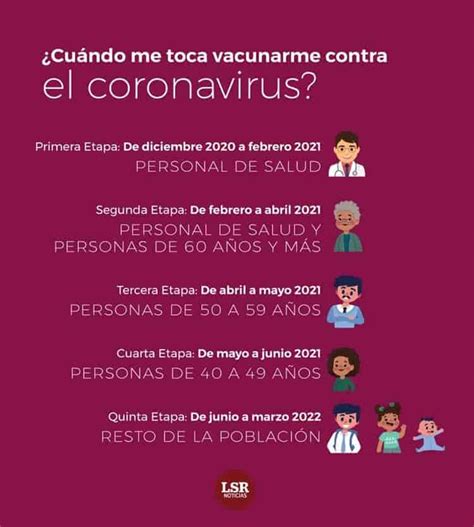 ¿Cuándo me toca vacunarme contra
el coronavirus?

Primera Etapa: De diciembre 2020 a febrero 2021
PERSONAL DE SALUD

Segunda Etapa: De febrero a abril 2021
PERSONAL DE SALUD Y PERSONAS DE 60 AÑOS Y MÁS

Tercera Etapa: De abril a mayo 2021
PERSONAS DE 50 A 59 AÑOS

Cuarta Etapa: De mayo a junio 2021
PERSONAS DE 40 A 49 AÑOS

Quinta Etapa: De junio a marzo 2022
RESTO DE LA POBLACIÓN

LSR NOTICIAS